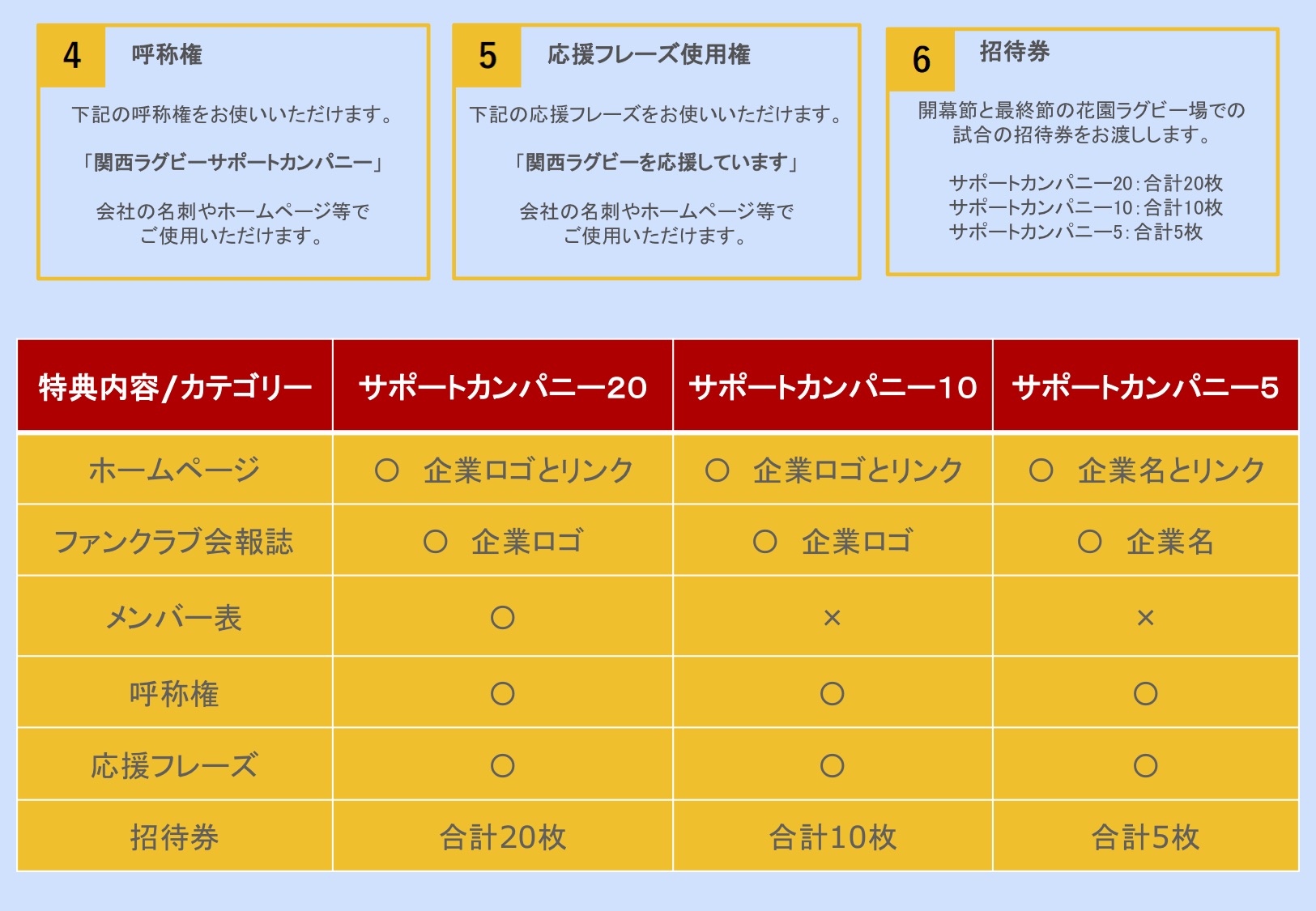 4 呼称権

下記の呼称権をお使いいただけます。

「関西ラグビーサポートカンパニー」

会社の名刺やホームページ等でご使用いただけます。

5 応援フレーズ使用権

下記の応援フレーズをお使いいただけます。

「関西ラグビーを応援しています」

会社の名刺やホームページ等でご使用いただけます。

6 招待券

開幕節と最終節の花園ラグビー場での試合の招待券をお渡しします。

サポートカンパニー20：合計20枚
サポートカンパニー10：合計10枚
サポートカンパニー5：合計5枚

| 特典内容/カテゴリー | サポートカンパニー20 | サポートカンパニー10 | サポートカンパニー5 |
|---|---|---|---|
| ホームページ | ○ 企業ロゴとリンク | ○ 企業ロゴとリンク | ○ 企業名とリンク |
| ファンクラブ会報誌 | ○ 企業ロゴ | ○ 企業ロゴ | ○ 企業名 |
| メンバー表 | ○ | × | × |
| 呼称権 | ○ | ○ | ○ |
| 応援フレーズ | ○ | ○ | ○ |
| 招待券 | 合計20枚 | 合計10枚 | 合計5枚 |